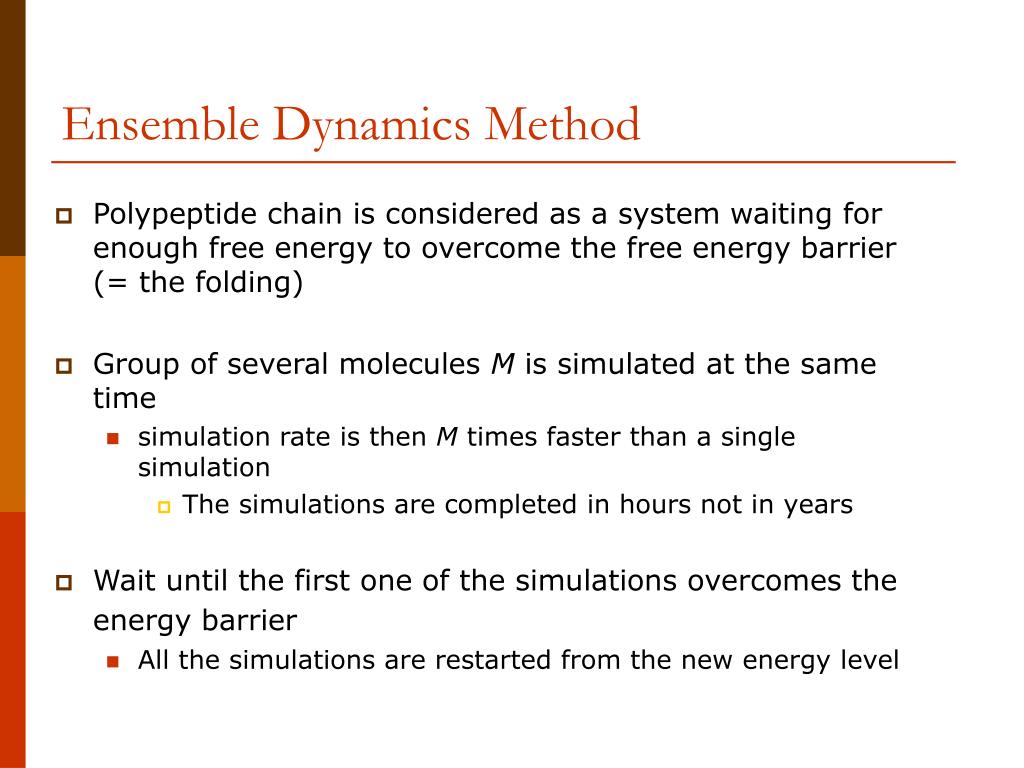 Ensemble Dynamics Method

Polypeptide chain is considered as a system waiting for enough free energy to overcome the free energy barrier (= the folding)

Group of several molecules $M$ is simulated at the same time

simulation rate is then $M$ times faster than a single simulation

The simulations are completed in hours not in years

Wait until the first one of the simulations overcomes the energy barrier

All the simulations are restarted from the new energy level